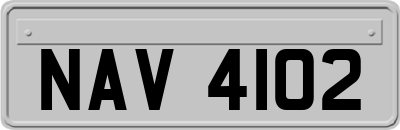 NAV 4102